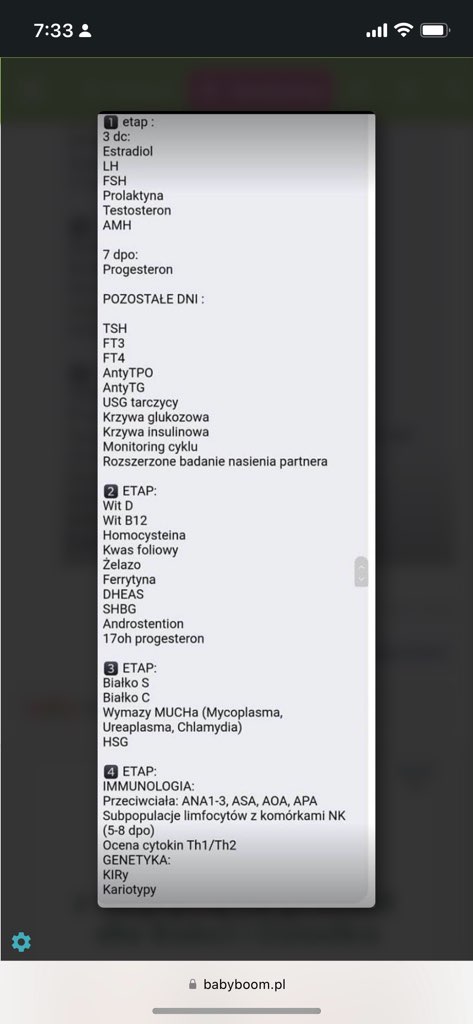 7:33

1 etap :
3 dc:
Estradiol
LH
FSH
Prolaktyna
Testosteron
AMH

7 dpo:
Progesteron

POZOSTAŁE DNI :

TSH
FT3
FT4
AntyTPO
AntyTG
USG tarczycy
Krzywa glukozowa
Krzywa insulinowa
Monitoring cyklu
Rozszerzone badanie nasienia partnera

2 ETAP:
Wit D
Wit B12
Homocysteina
Kwas foliowy
Żelazo
Ferrytyna
DHEAS
SHBG
Androstention
17oh progesteron

3 ETAP:
Białko S
Białko C
Wymazy MUCHa (Mycoplasma, Ureaplasma, Chlamydia)
HSG

4 ETAP:
IMMUNOLOGIA:
Przeciwciała: ANA1-3, ASA, AOA, APA
Subpopulacje limfocytów z komórkami NK (5-8 dpo)
Ocena cytokin Th1/Th2
GENETYKA:
KIRy
Kariotypy

babyboom.pl